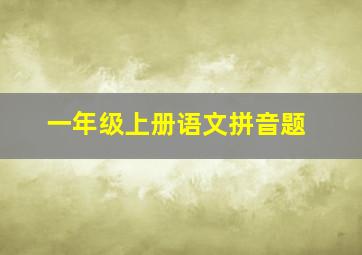 一年级上册语文拼音题